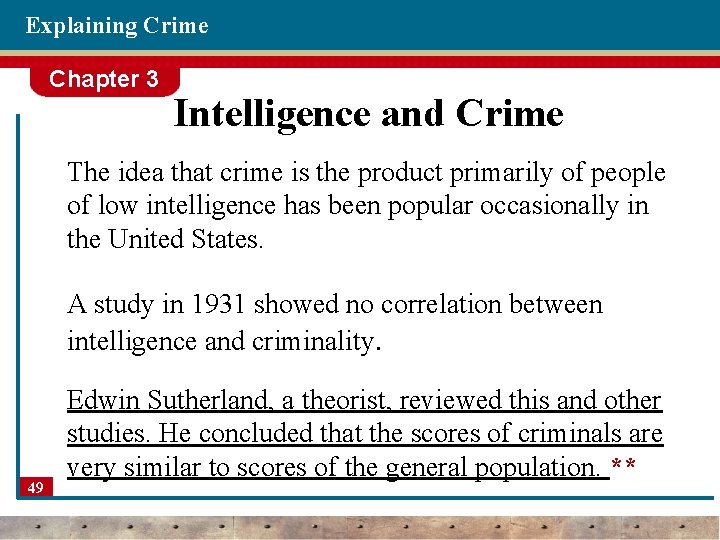 Explaining Crime

Chapter 3

Intelligence and Crime

The idea that crime is the product primarily of people of low intelligence has been popular occasionally in the United States.

A study in 1931 showed no correlation between intelligence and criminality.

Edwin Sutherland, a theorist, reviewed this and other studies. He concluded that the scores of criminals are very similar to scores of the general population. **

49